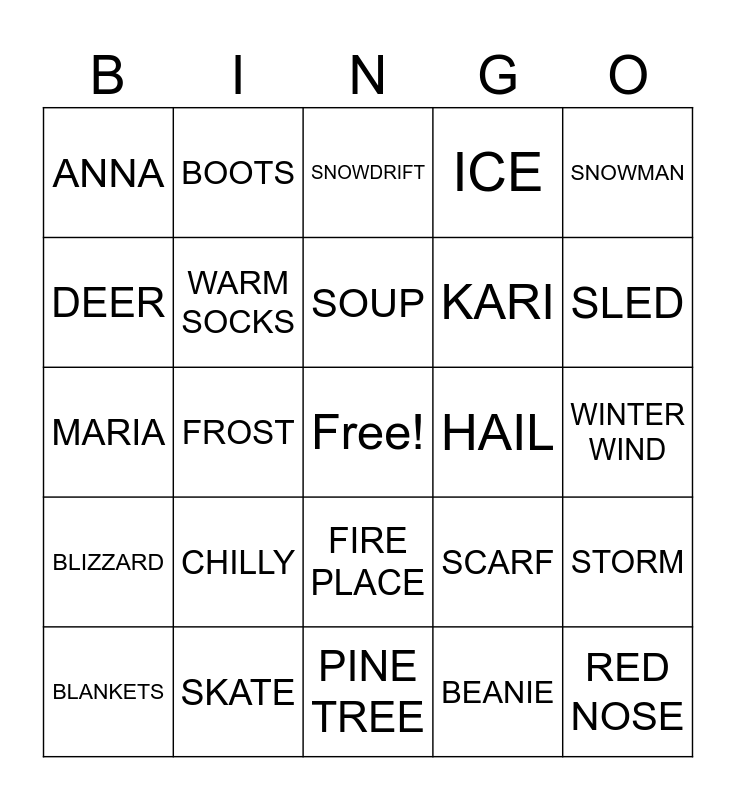 | B | I | N | G | O |
|---|---|---|---|---|
| ANNA | BOOTS | SNOWDRIFT | ICE | SNOWMAN |
| DEER | WARM SOCKS | SOUP | KARI | SLED |
| MARIA | FROST | Free! | HAIL | WINTER WIND |
| BLIZZARD | CHILLY | FIRE PLACE | SCARF | STORM |
| BLANKETS | SKATE | PINE TREE | BEANIE | RED NOSE |